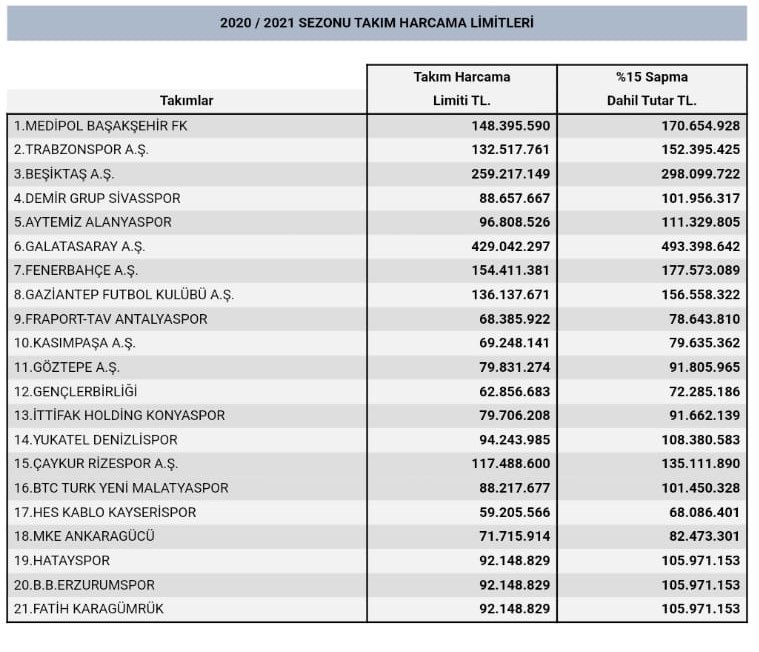 2020 / 2021 SEZONU TAKIM HARCAMA LİMİTLERİ

| Takımlar | Takım Harcama Limiti TL. | %15 Sapma Dahil Tutar TL. |
|---|---|---|
| 1.MEDİPOL BAŞAKŞEHİR FK | 148.395.590 | 170.654.928 |
| 2.TRABZONSPOR A.Ş. | 132.517.761 | 152.395.425 |
| 3.BEŞİKTAŞ A.Ş. | 259.217.149 | 298.099.722 |
| 4.DEMİR GRUP SİVASSPOR | 88.657.667 | 101.956.317 |
| 5.AYTEMİZ ALANYASPOR | 96.808.526 | 111.329.805 |
| 6.GALATASARAY A.Ş. | 429.042.297 | 493.398.642 |
| 7.FENERBAHÇE A.Ş. | 154.411.381 | 177.573.089 |
| 8.GAZİANTEP FUTBOL KULÜBÜ A.Ş. | 136.137.671 | 156.558.322 |
| 9.FRAPORT-TAV ANTALYASPOR | 68.385.922 | 78.643.810 |
| 10.KASIMPAŞA A.Ş. | 69.248.141 | 79.635.362 |
| 11.GÖZTEPE A.Ş. | 79.831.274 | 91.805.965 |
| 12.GENÇLERBİRLİĞİ | 62.856.683 | 72.285.186 |
| 13.İTTİFAK HOLDİNG KONYASPOR | 79.706.208 | 91.662.139 |
| 14.YUKATEL DENİZLİSPOR | 94.243.985 | 108.380.583 |
| 15.ÇAYKUR RİZESPOR A.Ş. | 117.488.600 | 135.111.890 |
| 16.BTC TURK YENİ MALATYASPOR | 88.217.677 | 101.450.328 |
| 17.HES KABLO KAYSERİSPOR | 59.205.566 | 68.086.401 |
| 18.MKE ANKARAGÜCÜ | 71.715.914 | 82.473.301 |
| 19.HATAYSPOR | 92.148.829 | 105.971.153 |
| 20.B.B.ERZURUMSPOR | 92.148.829 | 105.971.153 |
| 21.FATİH KARAGÜMRÜK | 92.148.829 | 105.971.153 |